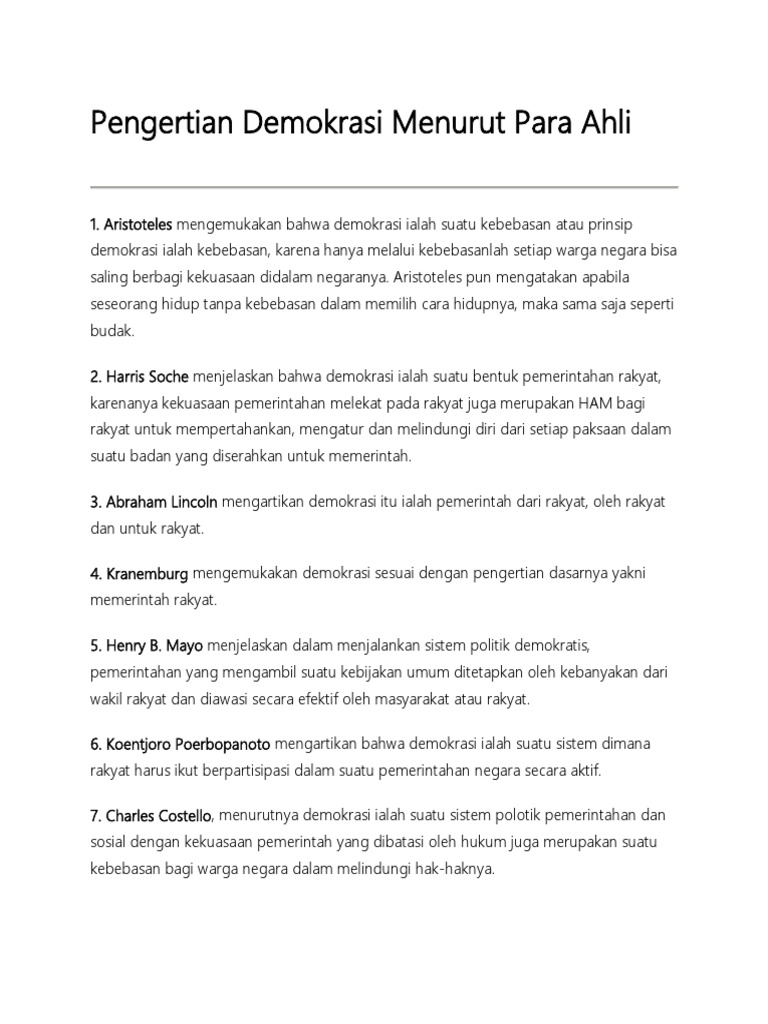 Pengertian Demokrasi Menurut Para Ahli

1. Aristoteles mengemukakan bahwa demokrasi ialah suatu kebebasan atau prinsip demokrasi ialah kebebasan, karena hanya melalui kebebasanlah setiap warga negara bisa saling berbagi kekuasaan didalam negaranya. Aristoteles pun mengatakan apabila seseorang hidup tanpa kebebasan dalam memilih cara hidupnya, maka sama saja seperti budak.

2. Harris Soche menjelaskan bahwa demokrasi ialah suatu bentuk pemerintahan rakyat, karenanya kekuasaan pemerintahan melekat pada rakyat juga merupakan HAM bagi rakyat untuk mempertahankan, mengatur dan melindungi diri dari setiap paksaan dalam suatu badan yang diserahkan untuk memerintah.

3. Abraham Lincoln mengartikan demokrasi itu ialah pemerintah dari rakyat, oleh rakyat dan untuk rakyat.

4. Kranemburg mengemukakan demokrasi sesuai dengan pengertian dasarnya yakni memerintah rakyat.

5. Henry B. Mayo menjelaskan dalam menjalankan sistem politik demokratis, pemerintahan yang mengambil suatu kebijakan umum ditetapkan oleh kebanyakan dari wakil rakyat dan diawasi secara efektif oleh masyarakat atau rakyat.

6. Koentjoro Poerbopanoto mengartikan bahwa demokrasi ialah suatu sistem dimana rakyat harus ikut berpartisipasi dalam suatu pemerintahan negara secara aktif.

7. Charles Costello, menurutnya demokrasi ialah suatu sistem polotik pemerintahan dan sosial dengan kekuasaan pemerintah yang dibatasi oleh hukum juga merupakan suatu kebebasan bagi warga negara dalam melindungi hak-haknya.